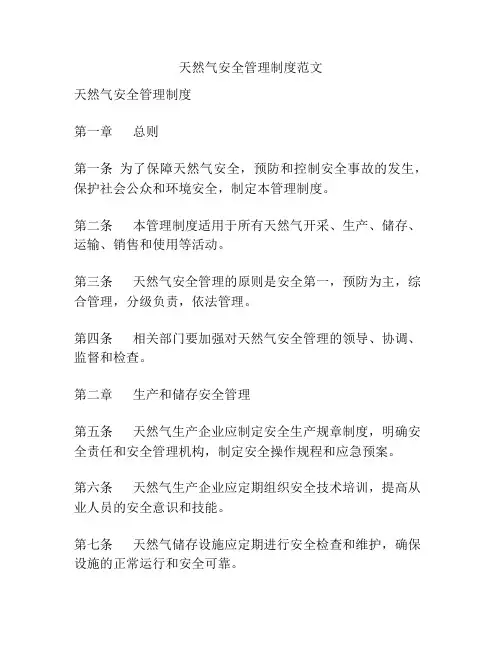 天然气安全管理制度范文

天然气安全管理制度

第一章　总则

第一条 为了保障天然气安全，预防和控制安全事故的发生，保护社会公众和环境安全，制定本管理制度。

第二条　本管理制度适用于所有天然气开采、生产、储存、运输、销售和使用等活动。

第三条　天然气安全管理的原则是安全第一，预防为主，综合管理，分级负责，依法管理。

第四条　相关部门要加强对天然气安全管理的领导、协调、监督和检查。

第二章　生产和储存安全管理

第五条　天然气生产企业应制定安全生产规章制度，明确安全责任和安全管理机构，制定安全操作规程和应急预案。

第六条　天然气生产企业应定期组织安全技术培训，提高从业人员的安全意识和技能。

第七条　天然气储存设施应定期进行安全检查和维护，确保设施的正常运行和安全可靠。